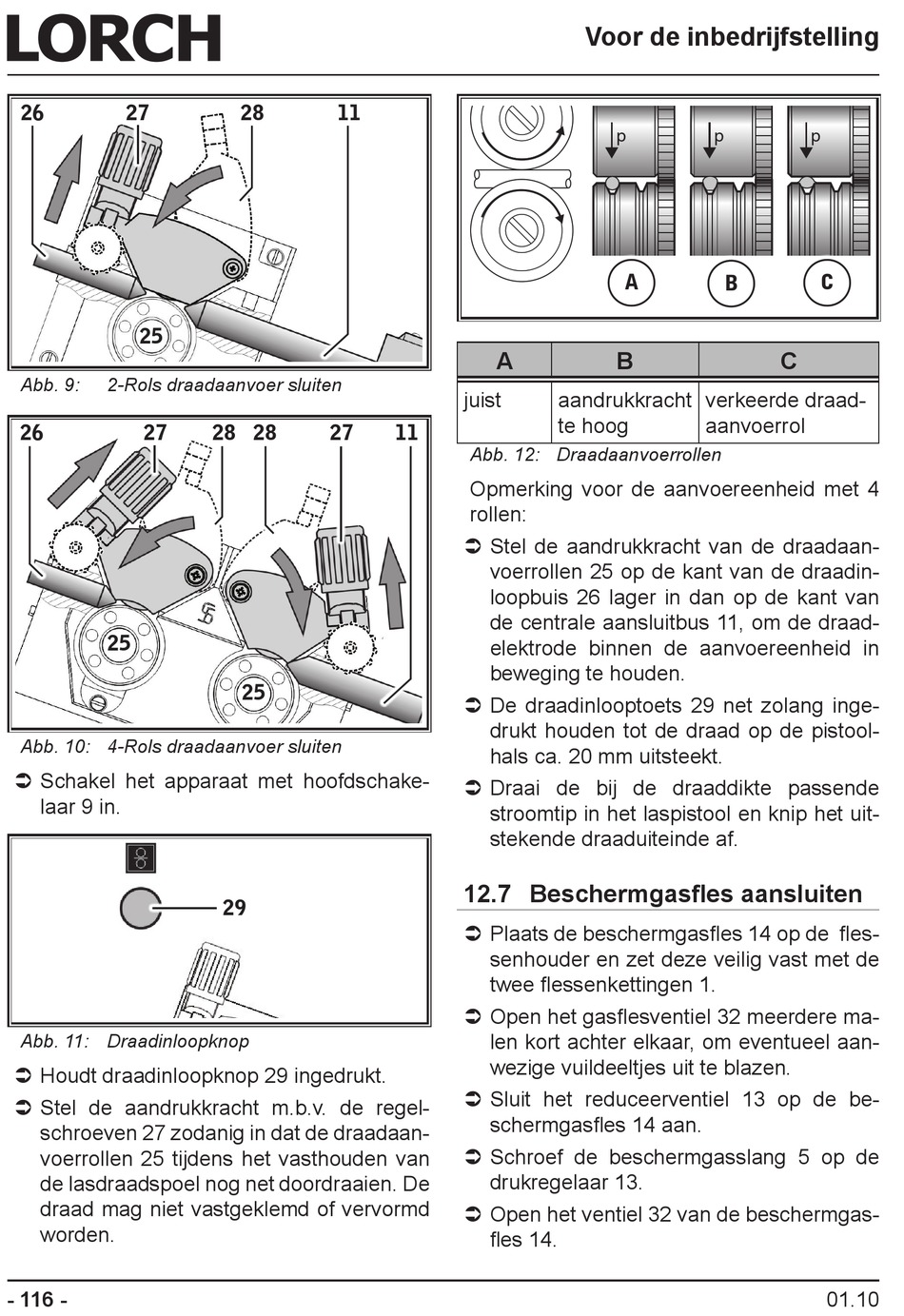 LORCH

Voor de inbedrijfstelling

26 27 28 11

25

Abb. 9: 2-Rols draadaanvoer sluiten

26 27 28 28 27 11

25

25

Abb. 10: 4-Rols draadaanvoer sluiten

➲ Schakel het apparaat met hoofdschakelaar 9 in.

29

Abb. 11: Draadinloopknop

➲ Houdt draadinloopknop 29 ingedrukt.

➲ Stel de aandrukkracht m.b.v. de regelschroeven 27 zodanig in dat de draadaanvoerrollen 25 tijdens het vasthouden van de lasdraadspoel nog net doordraaien. De draad mag niet vastgeklemd of vervormd worden.

p p p

A B C

| A | B | C |
|---|---|---|
| juist | aandrukkracht te hoog | verkeerde draadaanvoerrol |

Abb. 12: Draadaanvoerrollen

Opmerking voor de aanvoereenheid met 4 rollen:

➲ Stel de aandrukkracht van de draadaanvoerrollen 25 op de kant van de draadinloopbuis 26 lager in dan op de kant van de centrale aansluitbus 11, om de draadelektrode binnen de aanvoereenheid in beweging te houden.

➲ De draadinlooptoets 29 net zolang ingedrukt houden tot de draad op de pistoolhals ca. 20 mm uitsteekt.

➲ Draai de bij de draaddikte passende stroomtip in het laspistool en knip het uitstekende draaduiteinde af.

12.7 Beschermgasfles aansluiten

➲ Plaats de beschermgasfles 14 op de flessenhouder en zet deze veilig vast met de twee flessenkettingen 1.

➲ Open het gasflesventiel 32 meerdere malen kort achter elkaar, om eventueel aanwezige vuildeeltjes uit te blazen.

➲ Sluit het reduceerventiel 13 op de beschermgasfles 14 aan.

➲ Schroef de beschermgasslang 5 op de drukregelaar 13.

➲ Open het ventiel 32 van de beschermgasfles 14.

- 116 -

01.10